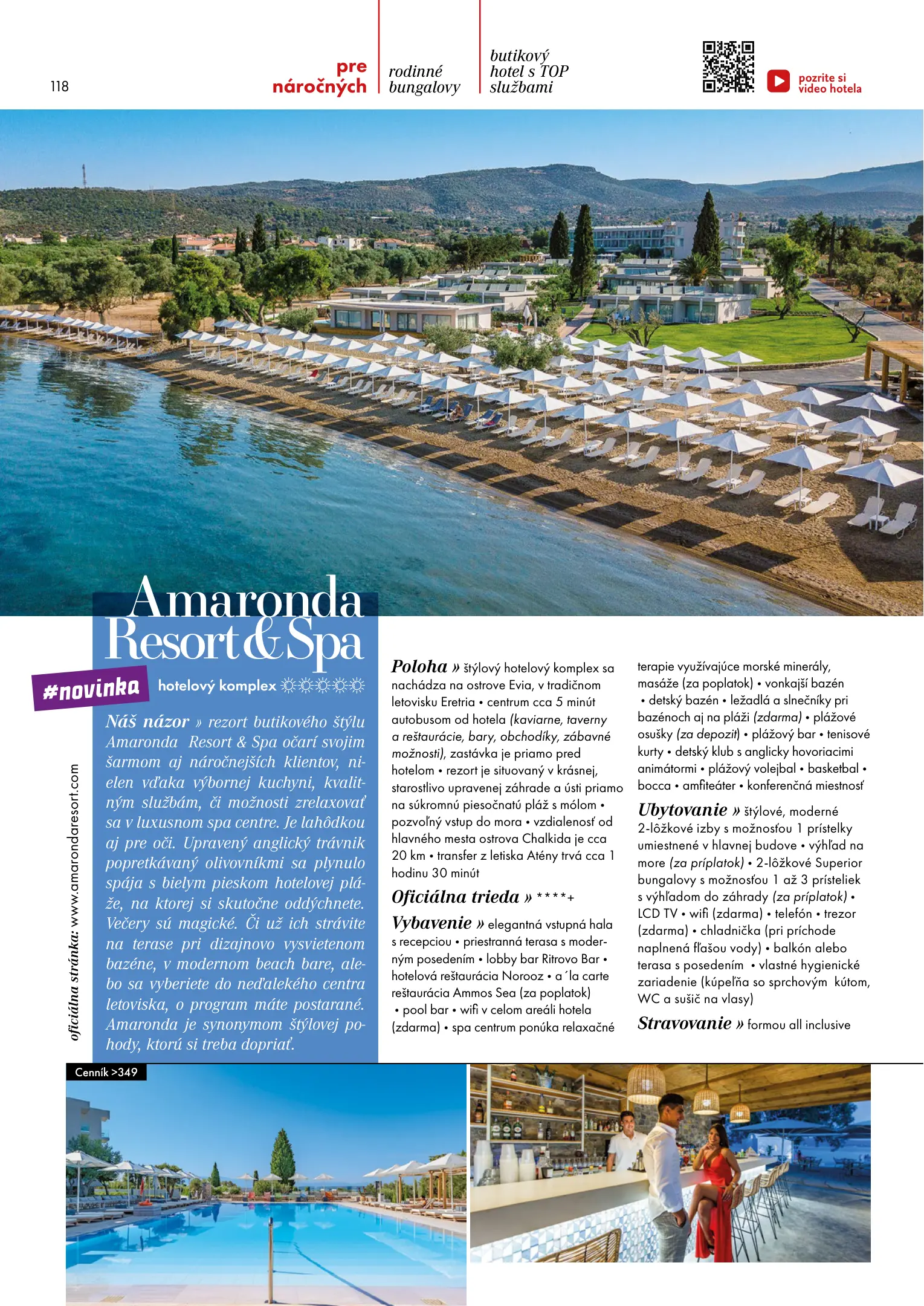 118

pre náročných

rodinné bungalovy

butikový hotel s TOP službami

pozrite si video hotela

Amaronda Resort & Spa

#novinka

hotelový komplex ☼☼☼☼☼

oficiálna stránka: www.amarondaresort.com

Náš názor » rezort butikového štýlu Amaronda Resort & Spa očarí svojim šarmom aj náročnejších klientov, nielen vďaka výbornej kuchyni, kvalitným službám, či možnosti zrelaxovať sa v luxusnom spa centre. Je lahôdkou aj pre oči. Upravený anglický trávnik popretkávaný olivovníkmi sa plynulo spája s bielym pieskom hotelovej pláže, na ktorej si skutočne oddýchnete. Večery sú magické. Či už ich strávite na terase pri dizajnovo vysvietenom bazéne, v modernom beach bare, alebo sa vyberiete do neďalekého centra letoviska, o program máte postarané. Amaronda je synonymom štýlovej pohody, ktorú si treba dopriať.

Poloha » štýlový hotelový komplex sa nachádza na ostrove Evia, v tradičnom letovisku Eretria • centrum cca 5 minút autobusom od hotela (kaviarne, taverny a reštaurácie, bary, obchodíky, zábavné možnosti), zastávka je priamo pred hotelom • rezort je situovaný v krásnej, starostlivo upravenej záhrade a ústi priamo na súkromnú piesočnatú pláž s mólom • pozvoľný vstup do mora • vzdialenosť od hlavného mesta ostrova Chalkida je cca 20 km • transfer z letiska Atény trvá cca 1 hodinu 30 minút

Oficiálna trieda » ****+

Vybavenie » elegantná vstupná hala s recepciou • priestranná terasa s moderným posedením • lobby bar Ritrovo Bar • hotelová reštaurácia Norooz • a ´la carte reštaurácia Ammos Sea (za poplatok) • pool bar • wifi v celom areáli hotela (zdarma) • spa centrum ponúka relaxačné terapie využívajúce morské minerály, masáže (za poplatok) • vonkajší bazén • detský bazén • ležadlá a slnečníky pri bazénoch aj na pláži (zdarma) • plážové osušky (za depozit) • plážový bar • tenisové kurty • detský klub s anglicky hovoriacimi animátormi • plážový volejbal • basketbal • bocca • amfiteáter • konferenčná miestnosť

Ubytovanie » štýlové, moderné 2-lôžkové izby s možnosťou 1 prístelky umiestnené v hlavnej budove • výhľad na more (za príplatok) • 2-lôžkové Superior bungalovy s možnosťou 1 až 3 prísteliek s výhľadom do záhrady (za príplatok) • LCD TV • wifi (zdarma) • telefón • trezor (zdarma) • chladnička (pri príchode naplnená fľašou vody) • balkón alebo terasa s posedením • vlastné hygienické zariadenie (kúpeľňa so sprchovým kútom, WC a sušič na vlasy)

Stravovanie » formou all inclusive

Cenník >349